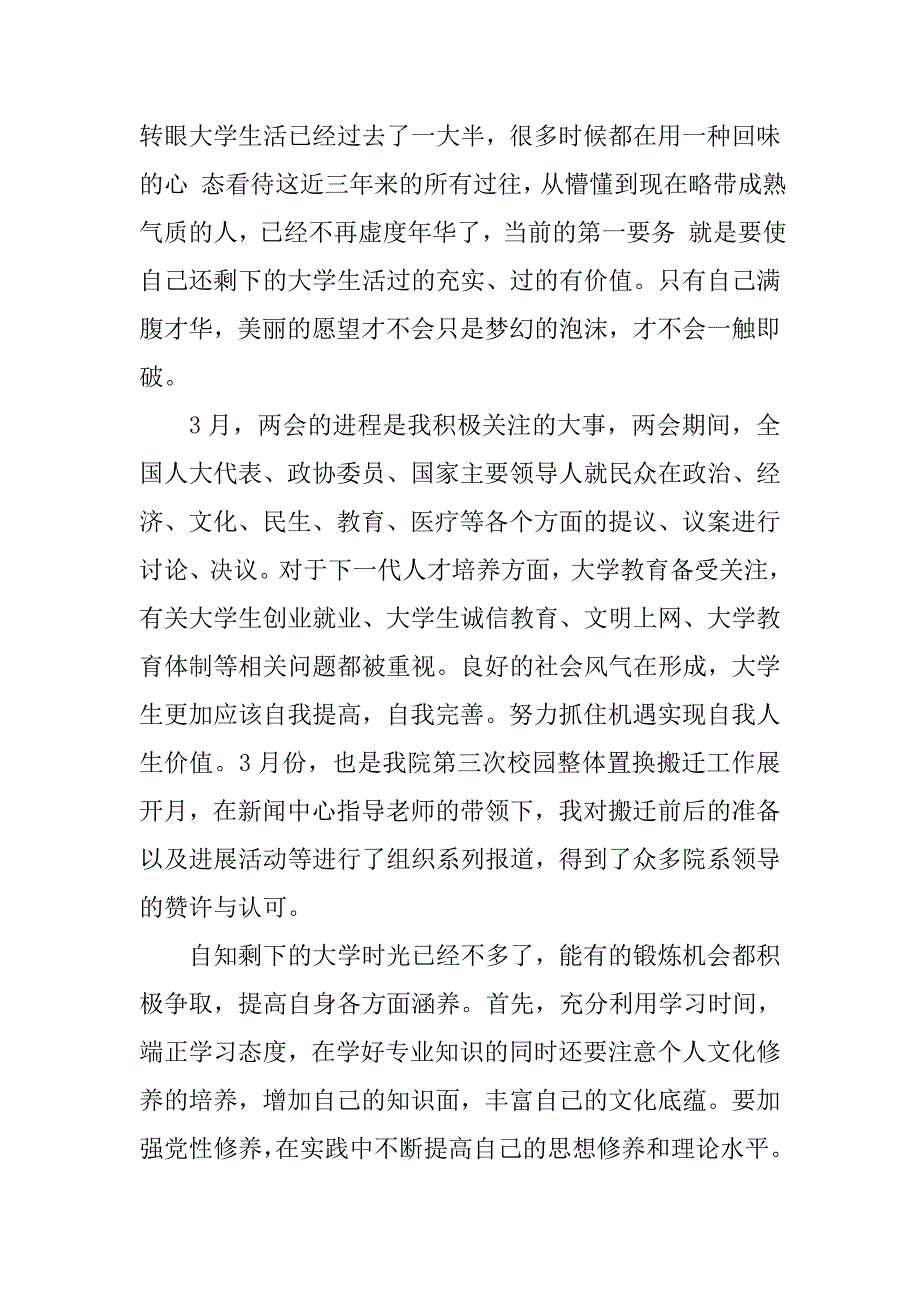 转眼大学生活已经过去了一大半，很多时候都在用一种回味的心 态看待这近三年来的所有过往，从懵懂到现在略带成熟气质的人，已经不再虚度年华了，当前的第一要务 就是要使自己还剩下的大学生活过的充实、过的有价值。只有自己满腹才华，美丽的愿望才不会只是梦幻的泡沫，才不会一触即破。

3月，两会的进程是我积极关注的大事，两会期间，全国人大代表、政协委员、国家主要领导人就民众在政治、经济、文化、民生、教育、医疗等各个方面的提议、议案进行讨论、决议。对于下一代人才培养方面，大学教育备受关注，有关大学生创业就业、大学生诚信教育、文明上网、大学教育体制等相关问题都被重视。良好的社会风气在形成，大学生更加应该自我提高，自我完善。努力抓住机遇实现自我人生价值。3月份，也是我院第三次校园整体置换搬迁工作展开月，在新闻中心指导老师的带领下，我对搬迁前后的准备以及进展活动等进行了组织系列报道，得到了众多院系领导的赞许与认可。

自知剩下的大学时光已经不多了，能有的锻炼机会都积极争取，提高自身各方面涵养。首先，充分利用学习时间，端正学习态度，在学好专业知识的同时还要注意个人文化修养的培养，增加自己的知识面，丰富自己的文化底蕴。要加强党性修养，在实践中不断提高自己的思想修养和理论水平。